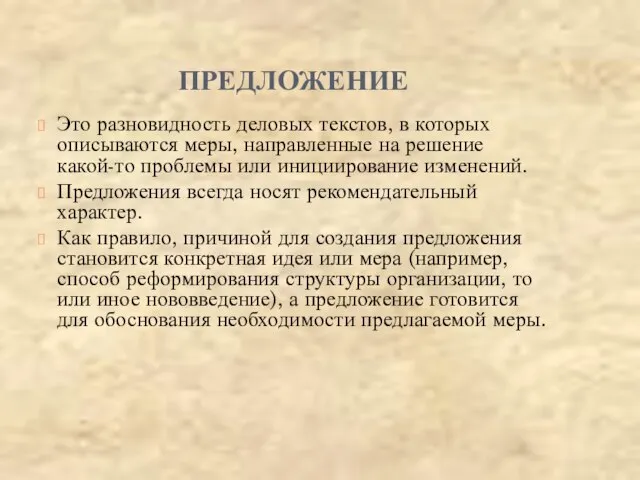 ПРЕДЛОЖЕНИЕ

Это разновидность деловых текстов, в которых описываются меры, направленные на решение какой-то проблемы или инициирование изменений.

Предложения всегда носят рекомендательный характер.

Как правило, причиной для создания предложения становится конкретная идея или мера (например, способ реформирования структуры организации, то или иное нововведение), а предложение готовится для обоснования необходимости предлагаемой меры.